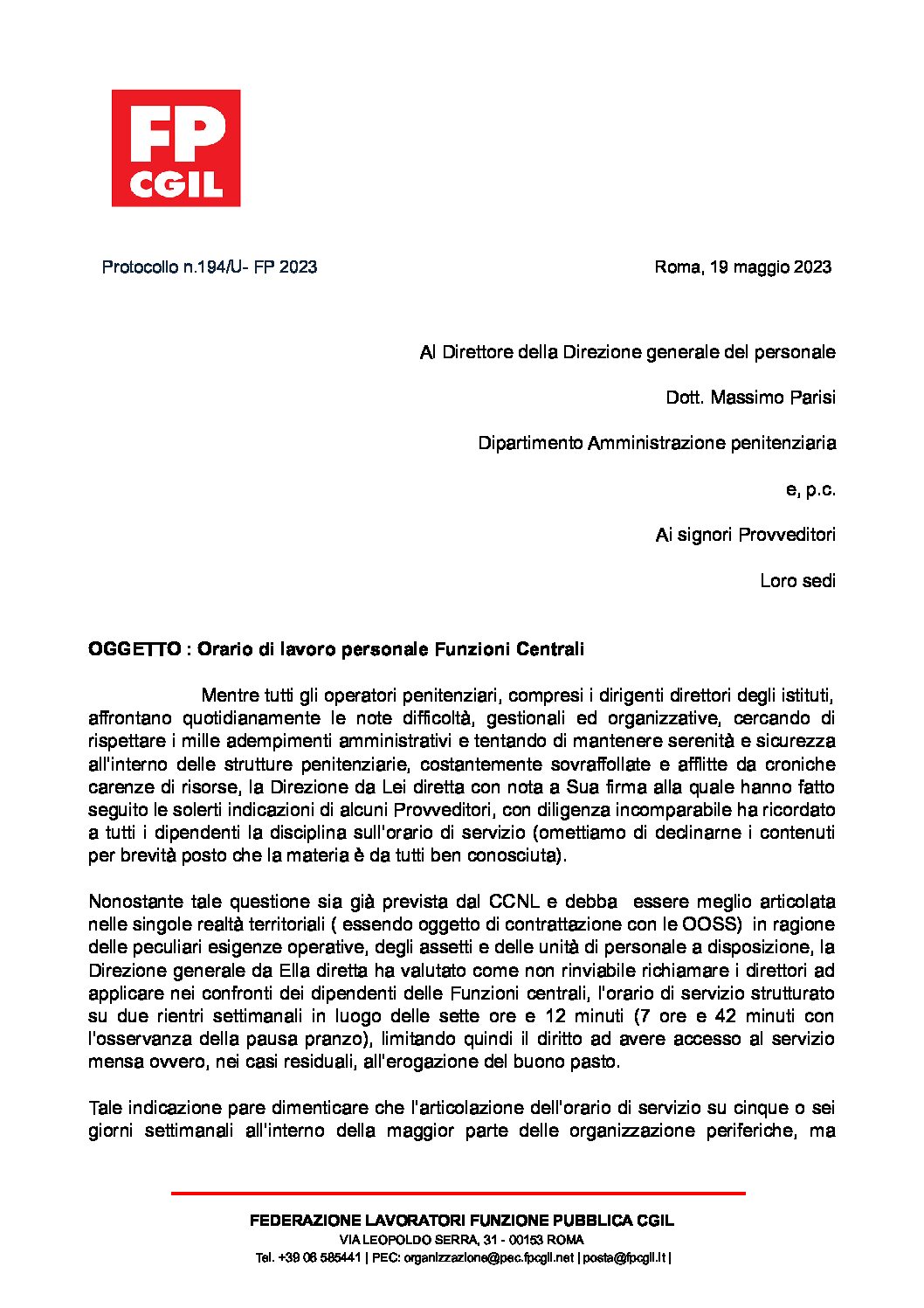 FP
CGIL

Protocollo n.194/U- FP 2023

Roma, 19 maggio 2023

Al Direttore della Direzione generale del personale

Dott. Massimo Parisi

Dipartimento Amministrazione penitenziaria

e, p.c.

Ai signori Provveditori

Loro sedi

OGGETTO : Orario di lavoro personale Funzioni Centrali

Mentre tutti gli operatori penitenziari, compresi i dirigenti direttori degli istituti, affrontano quotidianamente le note difficoltà, gestionali ed organizzative, cercando di rispettare i mille adempimenti amministrativi e tentando di mantenere serenità e sicurezza all'interno delle strutture penitenziarie, costantemente sovraffollate e afflitte da croniche carenze di risorse, la Direzione da Lei diretta con nota a Sua firma alla quale hanno fatto seguito le solerti indicazioni di alcuni Provveditori, con diligenza incomparabile ha ricordato a tutti i dipendenti la disciplina sull'orario di servizio (omettiamo di declinarne i contenuti per brevità posto che la materia è da tutti ben conosciuta).

Nonostante tale questione sia già prevista dal CCNL e debba essere meglio articolata nelle singole realtà territoriali ( essendo oggetto di contrattazione con le OOSS) in ragione delle peculiari esigenze operative, degli assetti e delle unità di personale a disposizione, la Direzione generale da Ella diretta ha valutato come non rinviabile richiamare i direttori ad applicare nei confronti dei dipendenti delle Funzioni centrali, l'orario di servizio strutturato su due rientri settimanali in luogo delle sette ore e 12 minuti (7 ore e 42 minuti con l'osservanza della pausa pranzo), limitando quindi il diritto ad avere accesso al servizio mensa ovvero, nei casi residuali, all'erogazione del buono pasto.

Tale indicazione pare dimenticare che l'articolazione dell'orario di servizio su cinque o sei giorni settimanali all'interno della maggior parte delle organizzazione periferiche, ma

FEDERAZIONE LAVORATORI FUNZIONE PUBBLICA CGIL
VIA LEOPOLDO SERRA, 31 - 00153 ROMA
Tel. +39 06 585441 | PEC: organizzazione@pec.fpcgil.net | posta@fpcgil.it |